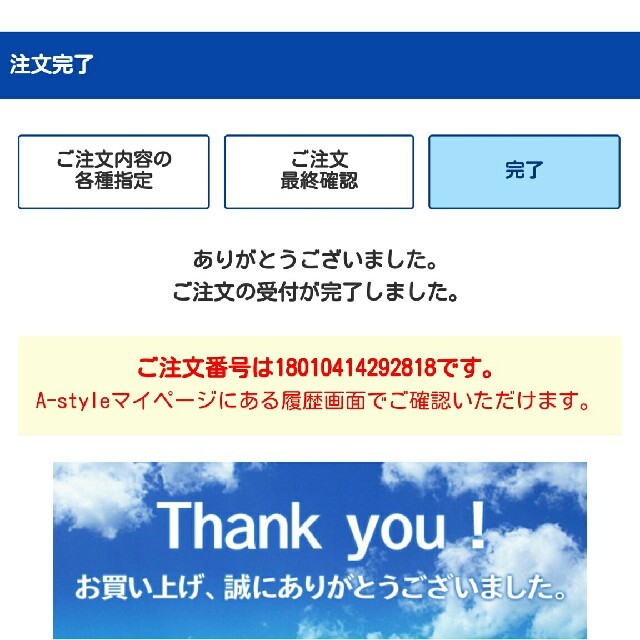 注文完了

ご注文内容の各種指定

ご注文最終確認

完了

ありがとうございました。
ご注文の受付が完了しました。

ご注文番号は18010414292818です。
A-styleマイページにある履歴画面でご確認いただけます。

Thank you !
お買い上げ、誠にありがとうございました。